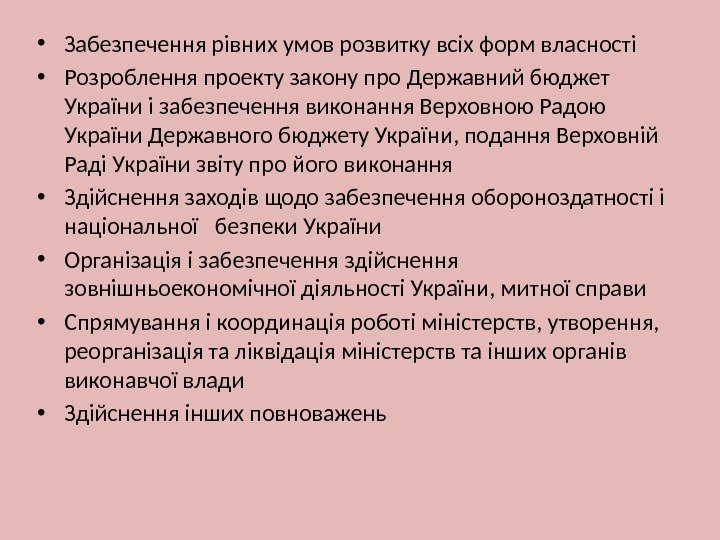 • Забезпечення рівних умов розвитку всіх форм власності
• Розроблення проекту закону про Державний бюджет України і забезпечення виконання Верховною Радою України Державного бюджету України, подання Верховній Раді України звіту про його виконання
• Здійснення заходів щодо забезпечення обороноздатності і національної безпеки України
• Організація і забезпечення здійснення зовнішньоекономічної діяльності України, митної справи
• Спрямування і координація роботі міністерств, утворення, реорганізація та ліквідація міністерств та інших органів виконавчої влади
• Здійснення інших повноважень